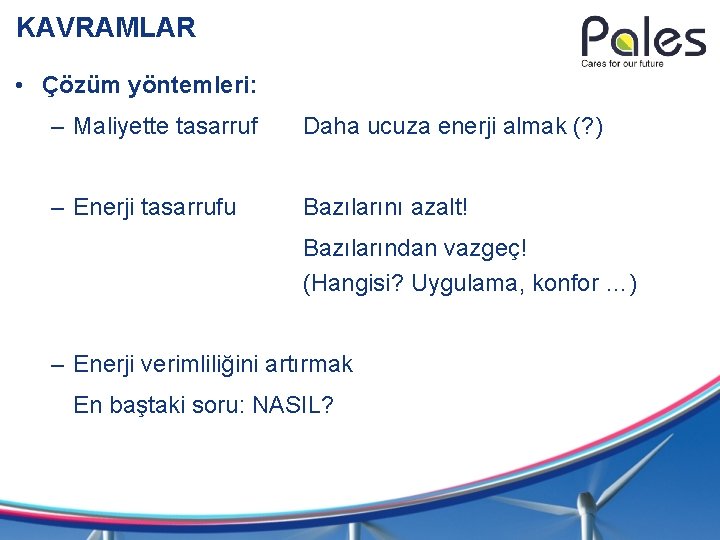 KAVRAMLAR

Pales
Cares for our future

• Çözüm yöntemleri:

– Maliyette tasarruf Daha ucuza enerji almak (?)

– Enerji tasarrufu Bazılarını azalt!

Bazılarından vazgeç!
(Hangisi? Uygulama, konfor ...)

– Enerji verimliliğini artırmak

En baştaki soru: NASIL?